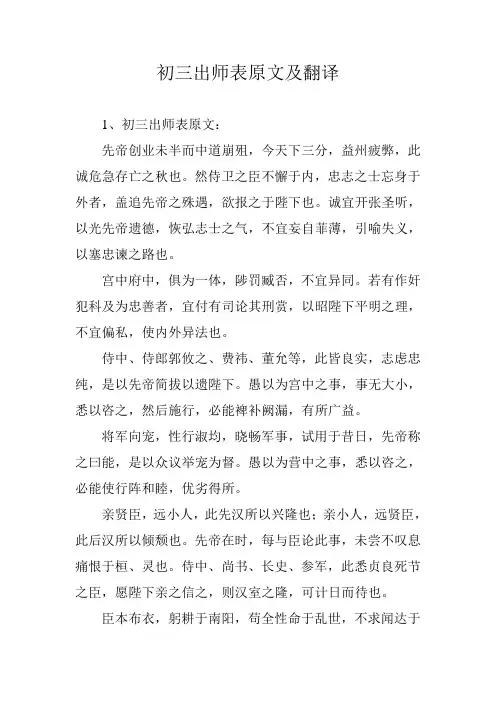 初三出师表原文及翻译

1、初三出师表原文：

先帝创业未半而中道崩殂，今天下三分，益州疲弊，此诚危急存亡之秋也。然侍卫之臣不懈于内，忠志之士忘身于外者，盖追先帝之殊遇，欲报之于陛下也。诚宜开张圣听，以光先帝遗德，恢弘志士之气，不宜妄自菲薄，引喻失义，以塞忠谏之路也。

宫中府中，俱为一体，陟罚臧否，不宜异同。若有作奸犯科及为忠善者，宜付有司论其刑赏，以昭陛下平明之理，不宜偏私，使内外异法也。

侍中、侍郎郭攸之、费祎、董允等，此皆良实，志虑忠纯，是以先帝简拔以遗陛下。愚以为宫中之事，事无大小，悉以咨之，然后施行，必能裨补阙漏，有所广益。

将军向宠，性行淑均，晓畅军事，试用于昔日，先帝称之曰能，是以众议举宠为督。愚以为营中之事，悉以咨之，必能使行阵和睦，优劣得所。

亲贤臣，远小人，此先汉所以兴隆也；亲小人，远贤臣，此后汉所以倾颓也。先帝在时，每与臣论此事，未尝不叹息痛恨于桓、灵也。侍中、尚书、长史、参军，此悉贞良死节之臣，愿陛下亲之信之，则汉室之隆，可计日而待也。

臣本布衣，躬耕于南阳，苟全性命于乱世，不求闻达于